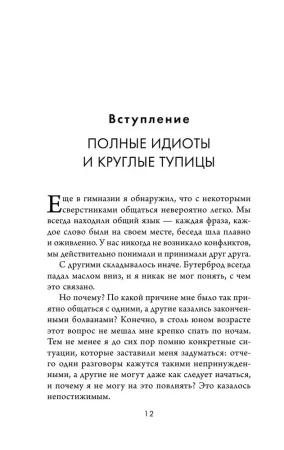 Вступление

ПОЛНЫЕ ИДИОТЫ И КРУГЛЫЕ ТУПИЦЫ

Еще в гимназии я обнаружил, что с некоторыми сверстниками общаться невероятно легко. Мы всегда находили общий язык — каждая фраза, каждое слово были на своем месте, беседа шла плавно и оживленно. У нас никогда не возникало конфликтов, мы действительно понимали и принимали друг друга.

С другими складывалось иначе. Бутерброд всегда падал маслом вниз, и я никак не мог понять, с чем это связано.

Но почему? По какой причине мне было так приятно общаться с одними, а другие казались законченными болванами? Конечно, в столь юном возрасте этот вопрос не мешал мне крепко спать по ночам. Тем не менее я до сих пор помню конкретные ситуации, которые заставили меня задуматься: отчего одни разговоры кажутся такими непринужденными, а другие не могут даже как следует начаться, и почему я не могу на это повлиять? Это казалось непостижимым.

12